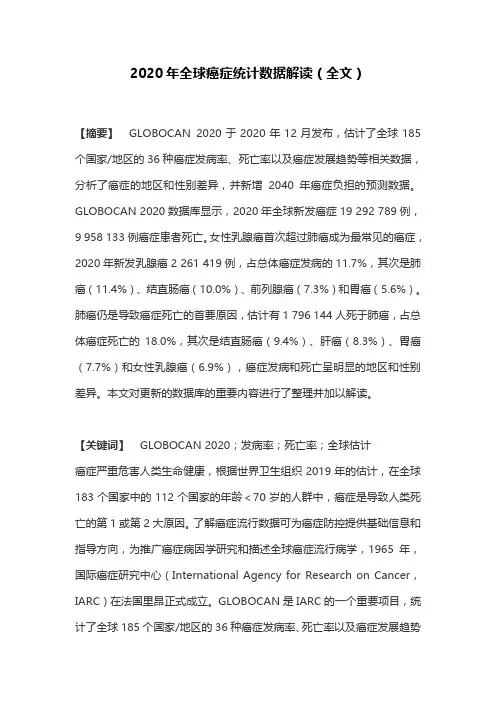 2020 年全球癌症统计数据解读（全文）

【摘要】 GLOBOCAN 2020 于 2020 年 12 月发布，估计了全球 185 个国家/地区的 36 种癌症发病率、死亡率以及癌症发展趋势等相关数据，分析了癌症的地区和性别差异，并新增 2040 年癌症负担的预测数据。GLOBOCAN 2020 数据库显示，2020 年全球新发癌症 19 292 789 例，9 958 133 例癌症患者死亡。女性乳腺癌首次超过肺癌成为最常见的癌症，2020 年新发乳腺癌 2 261 419 例，占总体癌症发病的 11.7%，其次是肺癌（11.4%）、结直肠癌（10.0%）、前列腺癌（7.3%）和胃癌（5.6%）。肺癌仍是导致癌症死亡的首要原因，估计有 1 796 144 人死于肺癌，占总体癌症死亡的 18.0%，其次是结直肠癌（9.4%）、肝癌（8.3%）、胃癌（7.7%）和女性乳腺癌（6.9%），癌症发病和死亡呈明显的地区和性别差异。本文对更新的数据库的重要内容进行了整理并加以解读。

【关键词】 GLOBOCAN 2020；发病率；死亡率；全球估计
癌症严重危害人类生命健康，根据世界卫生组织 2019 年的估计，在全球 183 个国家中的 112 个国家的年龄＜70 岁的人群中，癌症是导致人类死亡的第 1 或第 2 大原因。了解癌症流行数据可为癌症防控提供基础信息和指导方向，为推广癌症病因学研究和描述全球癌症流行病学，1965 年，国际癌症研究中心（International Agency for Research on Cancer，IARC）在法国里昂正式成立。GLOBOCAN 是 IARC 的一个重要项目，统计了全球 185 个国家/地区的 36 种癌症发病率、死亡率以及癌症发展趋势